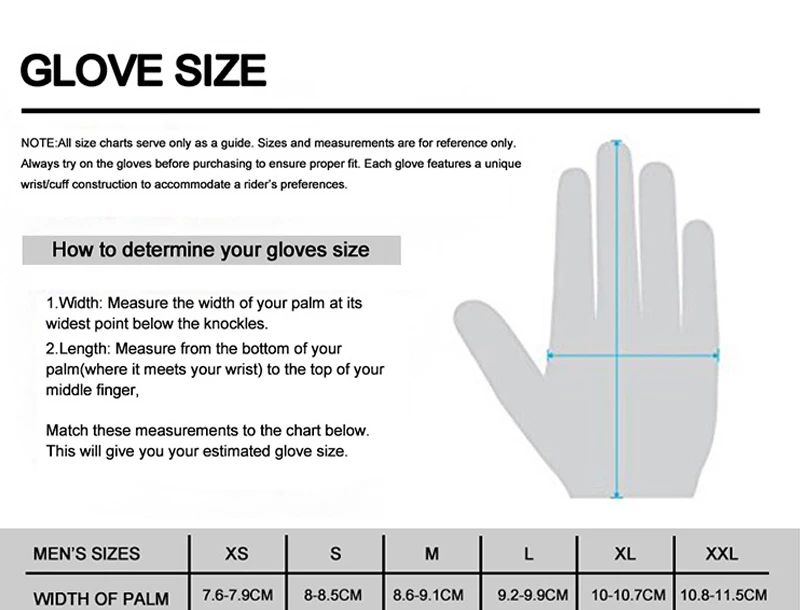 GLOVE SIZE

NOTE:All size charts serve only as a guide. Sizes and measurements are for reference only. Always try on the gloves before purchasing to ensure proper fit. Each glove features a unique wrist/cuff construction to accommodate a rider's preferences.

How to determine your gloves size

1.Width: Measure the width of your palm at its widest point below the knockles.

2.Length: Measure from the bottom of your palm(where it meets your wrist) to the top of your middle finger,

Match these measurements to the chart below. This will give you your estimated glove size.

| MEN'S SIZES | XS | S | M | L | XL | XXL |
|---|---|---|---|---|---|---|
| WIDTH OF PALM | 7.6-7.9CM | 8-8.5CM | 8.6-9.1CM | 9.2-9.9CM | 10-10.7CM | 10.8-11.5CM |